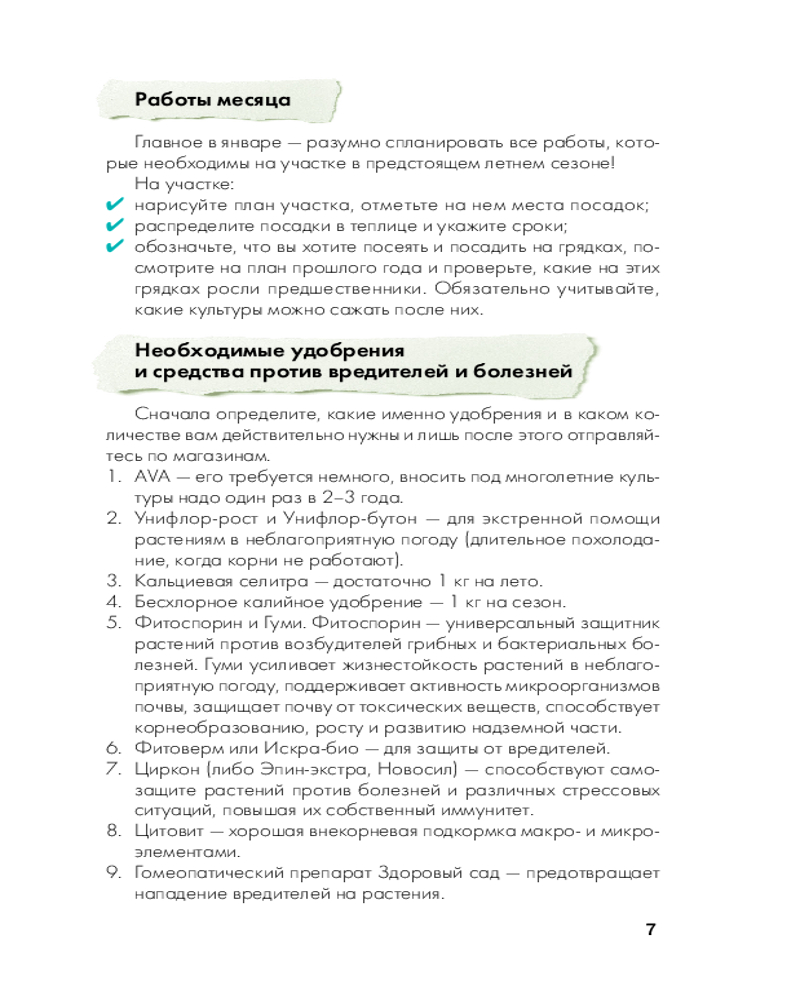 Работы месяца

Главное в январе — разумно спланировать все работы, которые необходимы на участке в предстоящем летнем сезоне!

На участке:
✔ нарисуйте план участка, отметьте на нем места посадок;
✔ распределите посадки в теплице и укажите сроки;
✔ обозначьте, что вы хотите посеять и посадить на грядках, посмотрите на план прошлого года и проверьте, какие на этих грядках росли предшественники. Обязательно учитывайте, какие культуры можно сажать после них.

Необходимые удобрения
и средства против вредителей и болезней

Сначала определите, какие именно удобрения и в каком количестве вам действительно нужны и лишь после этого отправляйтесь по магазинам.
1. AVA — его требуется немного, вносить под многолетние культуры надо один раз в 2–3 года.
2. Унифлор-рост и Унифлор-бутон — для экстренной помощи растениям в неблагоприятную погоду (длительное похолодание, когда корни не работают).
3. Кальциевая селитра — достаточно 1 кг на лето.
4. Бесхлорное калийное удобрение — 1 кг на сезон.
5. Фитоспорин и Гуми. Фитоспорин — универсальный защитник растений против возбудителей грибных и бактериальных болезней. Гуми усиливает жизнестойкость растений в неблагоприятную погоду, поддерживает активность микроорганизмов почвы, защищает почву от токсических веществ, способствует корнеобразованию, росту и развитию надземной части.
6. Фитоверм или Искра-био — для защиты от вредителей.
7. Циркон (либо Эпин-экстра, Новосил) — способствуют самозащите растений против болезней и различных стрессовых ситуаций, повышая их собственный иммунитет.
8. Цитовит — хорошая внекорневая подкормка макро- и микроэлементами.
9. Гомеопатический препарат Здоровый сад — предотвращает нападение вредителей на растения.

7